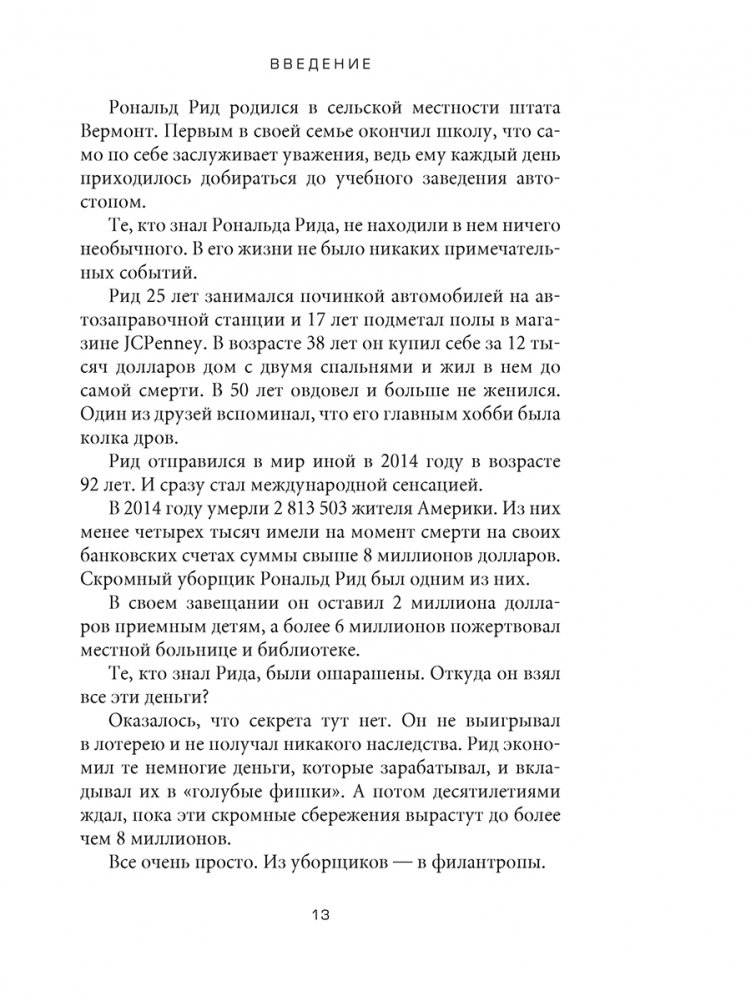 ВВЕДЕНИЕ

Рональд Рид родился в сельской местности штата Вермонт. Первым в своей семье окончил школу, что само по себе заслуживает уважения, ведь ему каждый день приходилось добираться до учебного заведения автостопом.

Те, кто знал Рональда Рида, не находили в нем ничего необычного. В его жизни не было никаких примечательных событий.

Рид 25 лет занимался починкой автомобилей на автозаправочной станции и 17 лет подметал полы в магазине JCPenney. В возрасте 38 лет он купил себе за 12 тысяч долларов дом с двумя спальнями и жил в нем до самой смерти. В 50 лет овдовел и больше не женился. Один из друзей вспоминал, что его главным хобби была колка дров.

Рид отправился в мир иной в 2014 году в возрасте 92 лет. И сразу стал международной сенсацией.

В 2014 году умерли 2 813 503 жителя Америки. Из них менее четырех тысяч имели на момент смерти на своих банковских счетах суммы свыше 8 миллионов долларов. Скромный уборщик Рональд Рид был одним из них.

В своем завещании он оставил 2 миллиона долларов приемным детям, а более 6 миллионов пожертвовал местной больнице и библиотеке.

Те, кто знал Рида, были ошарашены. Откуда он взял все эти деньги?

Оказалось, что секрета тут нет. Он не выигрывал в лотерею и не получал никакого наследства. Рид экономил те немногие деньги, которые зарабатывал, и вкладывал их в «голубые фишки». А потом десятилетиями ждал, пока эти скромные сбережения вырастут до более чем 8 миллионов.

Все очень просто. Из уборщиков — в филантропы.

13